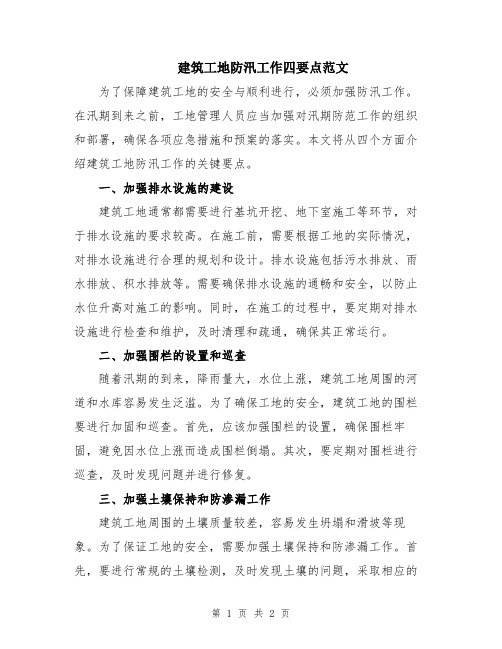 建筑工地防汛工作四要点范文

为了保障建筑工地的安全与顺利进行，必须加强防汛工作。在汛期到来之前，工地管理人员应当加强对汛期防范工作的组织和部署，确保各项应急措施和预案的落实。本文将从四个方面介绍建筑工地防汛工作的关键要点。

一、加强排水设施的建设

建筑工地通常都需要进行基坑开挖、地下室施工等环节，对于排水设施的要求较高。在施工前，需要根据工地的实际情况，对排水设施进行合理的规划和设计。排水设施包括污水排放、雨水排放、积水排放等。需要确保排水设施的通畅和安全，以防止水位升高对施工的影响。同时，在施工的过程中，要定期对排水设施进行检查和维护，及时清理和疏通，确保其正常运行。

二、加强围栏的设置和巡查

随着汛期的到来，降雨量大，水位上涨，建筑工地周围的河道和水库容易发生泛滥。为了确保工地的安全，建筑工地的围栏要进行加固和巡查。首先，应该加强围栏的设置，确保围栏牢固，避免因水位上涨而造成围栏倒塌。其次，要定期对围栏进行巡查，及时发现问题并进行修复。

三、加强土壤保持和防渗漏工作

建筑工地周围的土壤质量较差，容易发生坍塌和滑坡等现象。为了保证工地的安全，需要加强土壤保持和防渗漏工作。首先，要进行常规的土壤检测，及时发现土壤的问题，采取相应的

第 1 页 共 2 页